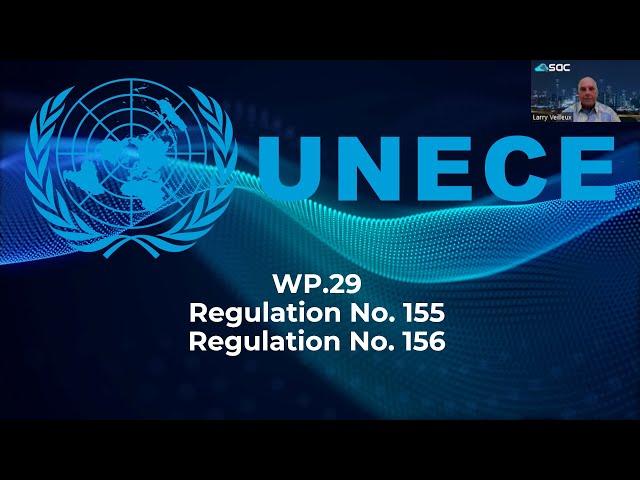 SAC

Larry Veilleux

UNECE

WP.29
Regulation No. 155
Regulation No. 156